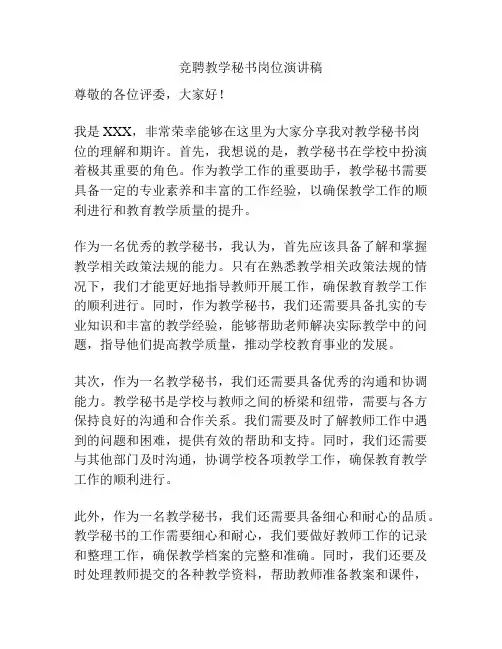 竞聘教学秘书岗位演讲稿

尊敬的各位评委，大家好！

我是 XXX，非常荣幸能够在这里为大家分享我对教学秘书岗位的理解和期许。首先，我想说的是，教学秘书在学校中扮演着极其重要的角色。作为教学工作的重要助手，教学秘书需要具备一定的专业素养和丰富的工作经验，以确保教学工作的顺利进行和教育教学质量的提升。

作为一名优秀的教学秘书，我认为，首先应该具备了解和掌握教学相关政策法规的能力。只有在熟悉教学相关政策法规的情况下，我们才能更好地指导教师开展工作，确保教育教学工作的顺利进行。同时，作为教学秘书，我们还需要具备扎实的专业知识和丰富的教学经验，能够帮助老师解决实际教学中的问题，指导他们提高教学质量，推动学校教育事业的发展。

其次，作为一名教学秘书，我们还需要具备优秀的沟通和协调能力。教学秘书是学校与教师之间的桥梁和纽带，需要与各方保持良好的沟通和合作关系。我们需要及时了解教师工作中遇到的问题和困难，提供有效的帮助和支持。同时，我们还需要与其他部门及时沟通，协调学校各项教学工作，确保教育教学工作的顺利进行。

此外，作为一名教学秘书，我们还需要具备细心和耐心的品质。教学秘书的工作需要细心和耐心，我们要做好教师工作的记录和整理工作，确保教学档案的完整和准确。同时，我们还要及时处理教师提交的各种教学资料，帮助教师准备教案和课件，